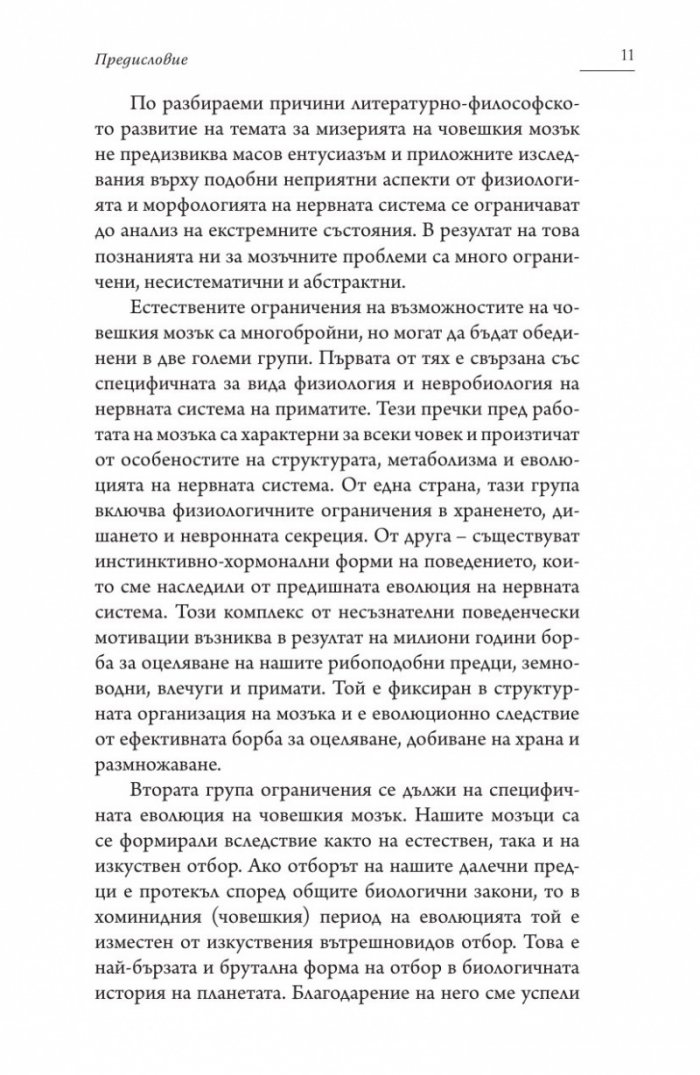 Предисловие

11

По разбираеми причини литературно-философското развитие на темата за мизерията на човешкия мозък не предизвиква масов ентусиазъм и приложните изследвания върху подобни неприятни аспекти от физиологията и морфологията на нервната система се ограничават до анализ на екстремните състояния. В резултат на това познанията ни за мозъчните проблеми са много ограничени, несистематични и абстрактни.

Естествените ограничения на възможностите на човешкия мозък са многобройни, но могат да бъдат обединени в две големи групи. Първата от тях е свързана със специфичната за вида физиология и невробиология на нервната система на приматите. Тези пречки пред работата на мозъка са характерни за всеки човек и произтичат от особеностите на структурата, метаболизма и еволюцията на нервната система. От една страна, тази група включва физиологичните ограничения в храненето, дишането и невронната секреция. От друга – съществуват инстинктивно-хормонални форми на поведението, които сме наследили от предишната еволюция на нервната система. Този комплекс от несъзнателни поведенчески мотивации възниква в резултат на милиони години борба за оцеляване на нашите рибоподобни предци, земноводни, влечуги и примати. Той е фиксиран в структурната организация на мозъка и е еволюционно следствие от ефективната борба за оцеляване, добиване на храна и размножаване.

Втората група ограничения се дължи на специфичната еволюция на човешкия мозък. Нашите мозъци са се формирали вследствие както на естествен, така и на изкуствен отбор. Ако отборът на нашите далечни предци е протекъл според общите биологични закони, то в хоминидния (човешкия) период на еволюцията той е изместен от изкуствения вътрешновидов отбор. Това е най-бързата и брутална форма на отбор в биологичната история на планетата. Благодарение на него сме успели